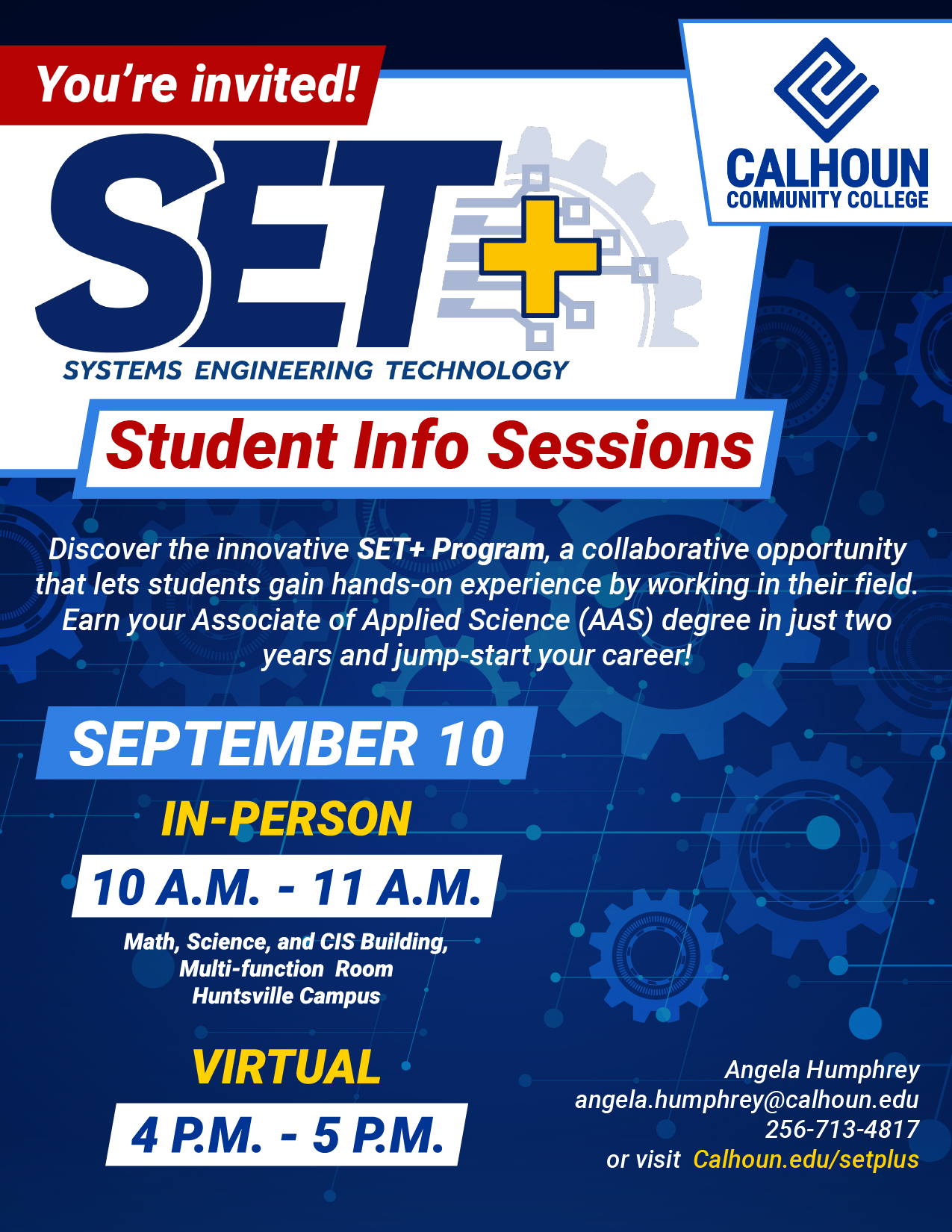 You're invited!

CALHOUN
COMMUNITY COLLEGE

SET+
SYSTEMS ENGINEERING TECHNOLOGY

Student Info Sessions

Discover the innovative SET+ Program, a collaborative opportunity that lets students gain hands-on experience by working in their field. Earn your Associate of Applied Science (AAS) degree in just two years and jump-start your career!

SEPTEMBER 10

IN-PERSON

10 A.M. - 11 A.M.

Math, Science, and CIS Building,
Multi-function Room
Huntsville Campus

VIRTUAL

4 P.M. - 5 P.M.

Angela Humphrey
angela.humphrey@calhoun.edu
256-713-4817
or visit Calhoun.edu/setplus